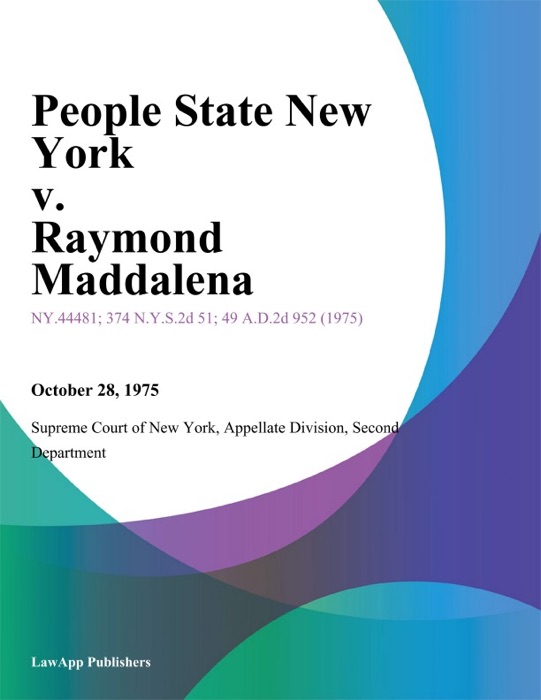 People State New York
v.
Raymond Maddalena

NY.44481; 374 N.Y.S.2d 51; 49 A.D.2d 952 (1975)

October 28, 1975

Supreme Court of New York, Appellate Division, Second Department

LawApp Publishers